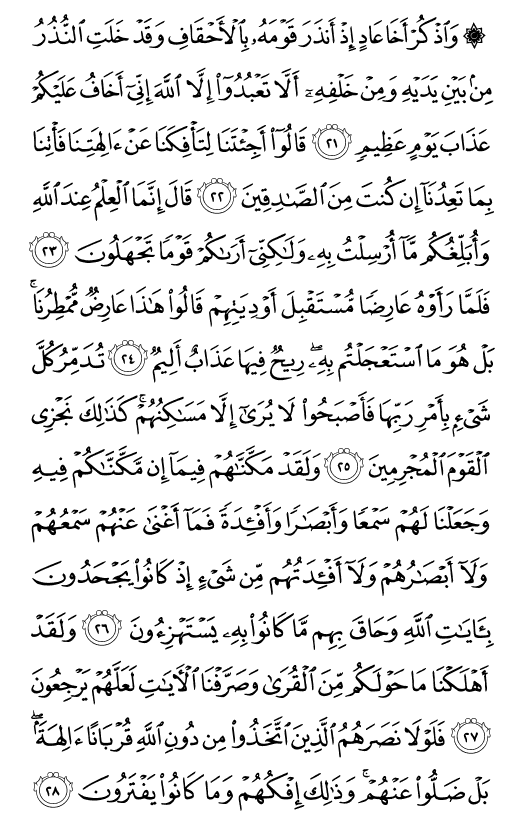 ۞ وَٱذْكُرْ أَخَا عَادٍ إِذْ أَنذَرَ قَوْمَهُۥ بِٱلْأَحْقَافِ وَقَدْ خَلَتِ ٱلنُّذُرُ مِنۢ بَيْنِ يَدَيْهِ وَمِنْ خَلْفِهِۦٓ أَلَّا تَعْبُدُوٓا۟ إِلَّا ٱللَّهَ إِنِّىٓ أَخَافُ عَلَيْكُمْ عَذَابَ يَوْمٍ عَظِيمٍ ﴿٢١﴾ قَالُوٓا۟ أَجِئْتَنَا لِتَأْفِكَنَا عَنْ ءَالِهَتِنَا فَأْتِنَا بِمَا تَعِدُنَآ إِن كُنتَ مِنَ ٱلصَّٰدِقِينَ ﴿٢٢﴾ قَالَ إِنَّمَا ٱلْعِلْمُ عِندَ ٱللَّهِ وَأُبَلِّغُكُم مَّآ أُرْسِلْتُ بِهِۦ وَلَٰكِنِّىٓ أَرَىٰكُمْ قَوْمًا تَجْهَلُونَ ﴿٢٣﴾ فَلَمَّا رَأَوْهُ عَارِضًا مُّسْتَقْبِلَ أَوْدِيَتِهِمْ قَالُوا۟ هَٰذَا عَارِضٌ مُّمْطِرُنَا ۚ بَلْ هُوَ مَا ٱسْتَعْجَلْتُم بِهِۦ ۖ رِيحٌ فِيهَا عَذَابٌ أَلِيمٌ ﴿٢٤﴾ تُدَمِّرُ كُلَّ شَىْءٍۭ بِأَمْرِ رَبِّهَا فَأَصْبَحُوا۟ لَا يُرَىٰٓ إِلَّا مَسَٰكِنُهُمْ ۚ كَذَٰلِكَ نَجْزِى ٱلْقَوْمَ ٱلْمُجْرِمِينَ ﴿٢٥﴾ وَلَقَدْ مَكَّنَّٰهُمْ فِيمَآ إِن مَّكَّنَّٰكُمْ فِيهِ وَجَعَلْنَا لَهُمْ سَمْعًا وَأَبْصَٰرًا وَأَفْـِٔدَةً فَمَآ أَغْنَىٰ عَنْهُمْ سَمْعُهُمْ وَلَآ أَبْصَٰرُهُمْ وَلَآ أَفْـِٔدَتُهُم مِّن شَىْءٍ إِذْ كَانُوا۟ يَجْحَدُونَ بِـَٔايَٰتِ ٱللَّهِ وَحَاقَ بِهِم مَّا كَانُوا۟ بِهِۦ يَسْتَهْزِءُونَ ﴿٢٦﴾ وَلَقَدْ أَهْلَكْنَا مَا حَوْلَكُم مِّنَ ٱلْقُرَىٰ وَصَرَّفْنَا ٱلْءَايَٰتِ لَعَلَّهُمْ يَرْجِعُونَ ﴿٢٧﴾ فَلَوْلَا نَصَرَهُمُ ٱلَّذِينَ ٱتَّخَذُوا۟ مِن دُونِ ٱللَّهِ قُرْبَانًا ءَالِهَةًۢ ۖ بَلْ ضَلُّوا۟ عَنْهُمْ ۚ وَذَٰلِكَ إِفْكُهُمْ وَمَا كَانُوا۟ يَفْتَرُونَ ﴿٢٨﴾